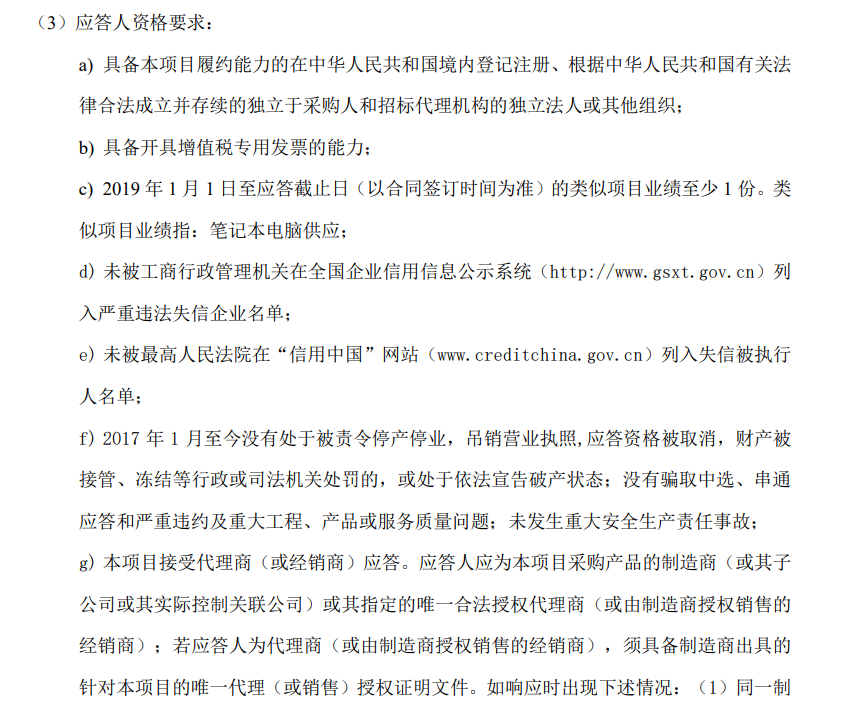 （3）应答人资格要求：

a) 具备本项目履约能力的在中华人民共和国境内登记注册、根据中华人民共和国有关法律合法成立并存续的独立于采购人和招标代理机构的独立法人或其他组织；

b) 具备开具增值税专用发票的能力；

c) 2019 年 1 月 1 日至应答截止日（以合同签订时间为准）的类似项目业绩至少 1 份。类似项目业绩指：笔记本电脑供应；

d) 未被工商行政管理机关在全国企业信用信息公示系统（http://www.gsxt.gov.cn）列入严重违法失信企业名单；

e) 未被最高人民法院在“信用中国”网站（www.creditchina.gov.cn）列入失信被执行人名单；

f) 2017 年 1 月至今没有处于被责令停产停业，吊销营业执照,应答资格被取消，财产被接管、冻结等行政或司法机关处罚的，或处于依法宣告破产状态；没有骗取中选、串通应答和严重违约及重大工程、产品或服务质量问题；未发生重大安全生产责任事故；

g) 本项目接受代理商（或经销商）应答。应答人应为本项目采购产品的制造商（或其子公司或其实际控制关联公司）或其指定的唯一合法授权代理商（或由制造商授权销售的经销商）；若应答人为代理商（或由制造商授权销售的经销商），须具备制造商出具的针对本项目的唯一代理（或销售）授权证明文件。如响应时出现下述情况：（1）同一制